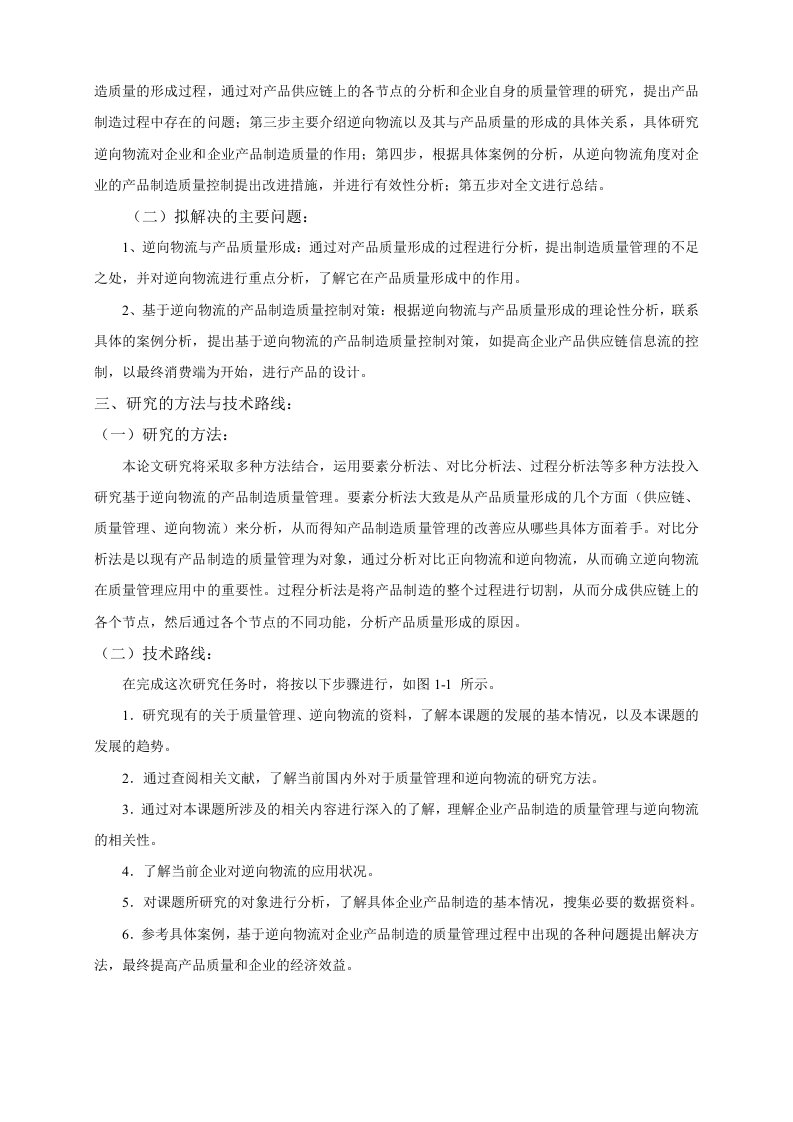 造质量的形成过程，通过对产品供应链上的各节点的分析和企业自身的质量管理的研究，提出产品制造过程中存在的问题；第三步主要介绍逆向物流以及其与产品质量的形成的具体关系，具体研究逆向物流对企业和企业产品制造质量的作用；第四步，根据具体案例的分析，从逆向物流角度对企业的产品制造质量控制提出改进措施，并进行有效性分析；第五步对全文进行总结。

（二）拟解决的主要问题：

1、逆向物流与产品质量形成：通过对产品质量形成的过程进行分析，提出制造质量管理的不足之处，并对逆向物流进行重点分析，了解它在产品质量形成中的作用。

2、基于逆向物流的产品制造质量控制对策：根据逆向物流与产品质量形成的理论性分析，联系具体的案例分析，提出基于逆向物流的产品制造质量控制对策，如提高企业产品供应链信息流的控制，以最终消费端为开始，进行产品的设计。

三、研究的方法与技术路线：

（一）研究的方法：

本论文研究将采取多种方法结合，运用要素分析法、对比分析法、过程分析法等多种方法投入研究基于逆向物流的产品制造质量管理。要素分析法大致是从产品质量形成的几个方面（供应链、质量管理、逆向物流）来分析，从而得知产品制造质量管理的改善应从哪些具体方面着手。对比分析法是以现有产品制造的质量管理为对象，通过分析对比正向物流和逆向物流，从而确立逆向物流在质量管理应用中的重要性。过程分析法是将产品制造的整个过程进行切割，从而分成供应链上的各个节点，然后通过各个节点的不同功能，分析产品质量形成的原因。

（二）技术路线：

在完成这次研究任务时，将按以下步骤进行，如图 1-1 所示。

1．研究现有的关于质量管理、逆向物流的资料，了解本课题的发展的基本情况，以及本课题的发展的趋势。

2．通过查阅相关文献，了解当前国内外对于质量管理和逆向物流的研究方法。

3．通过对本课题所涉及的相关内容进行深入的了解，理解企业产品制造的质量管理与逆向物流的相关性。

4．了解当前企业对逆向物流的应用状况。

5．对课题所研究的对象进行分析，了解具体企业产品制造的基本情况，搜集必要的数据资料。

6．参考具体案例，基于逆向物流对企业产品制造的质量管理过程中出现的各种问题提出解决方法，最终提高产品质量和企业的经济效益。